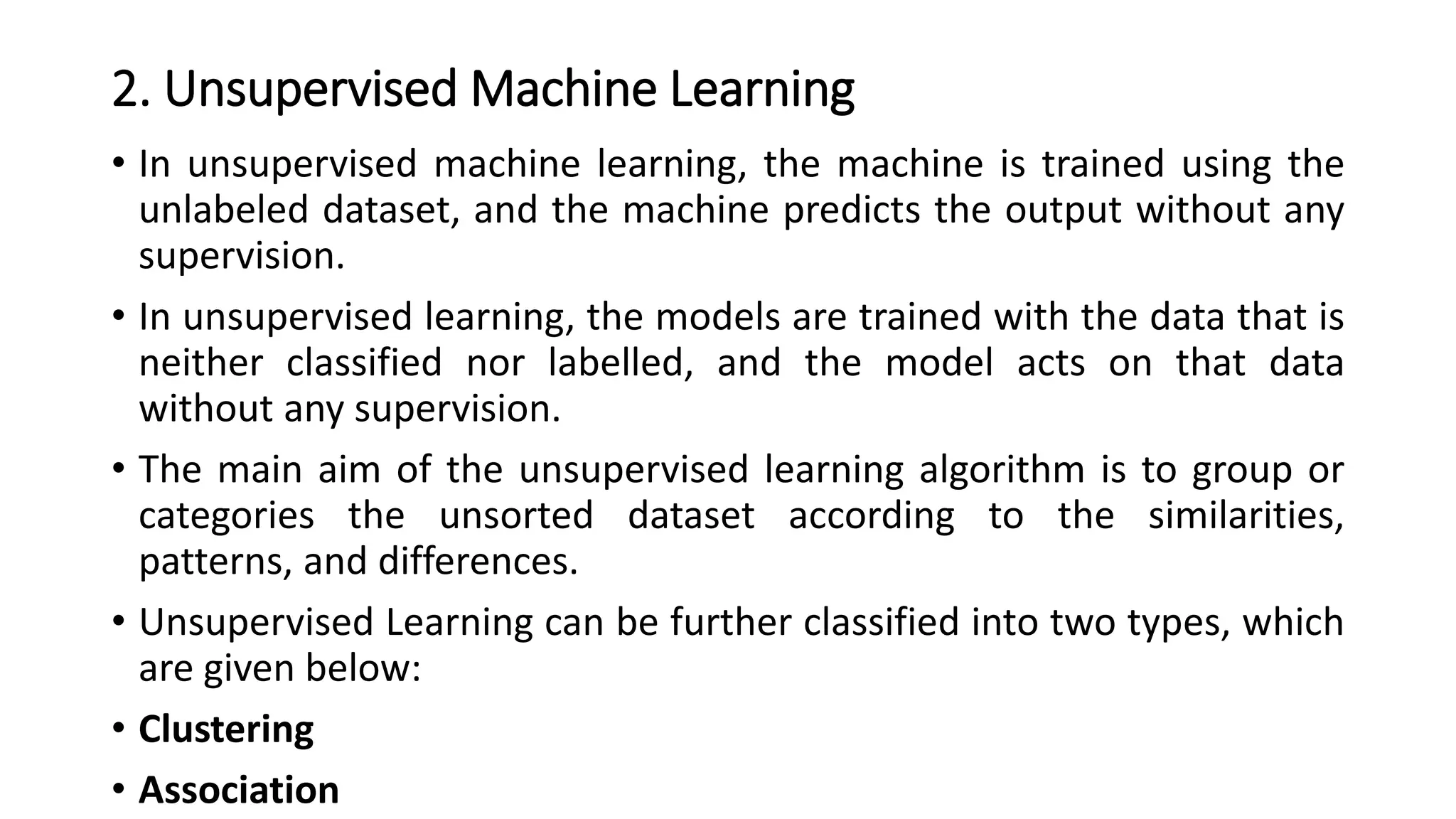 2. Unsupervised Machine Learning

• In unsupervised machine learning, the machine is trained using the unlabeled dataset, and the machine predicts the output without any supervision.

• In unsupervised learning, the models are trained with the data that is neither classified nor labelled, and the model acts on that data without any supervision.

• The main aim of the unsupervised learning algorithm is to group or categories the unsorted dataset according to the similarities, patterns, and differences.

• Unsupervised Learning can be further classified into two types, which are given below:

• Clustering

• Association